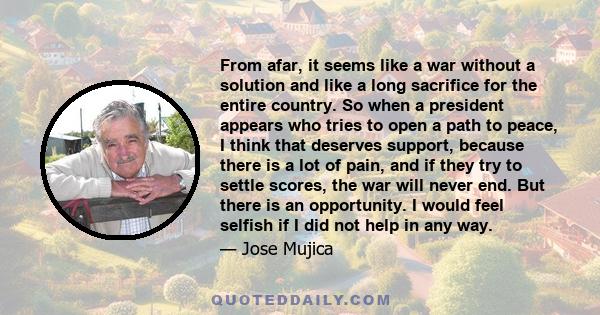 From afar, it seems like a war without a solution and like a long sacrifice for the entire country. So when a president appears who tries to open a path to peace, I think that deserves support, because there is a lot of pain, and if they try to settle scores, the war will never end. But there is an opportunity. I would feel selfish if I did not help in any way.

— Jose Mujica

QUOTEDDAILY.COM